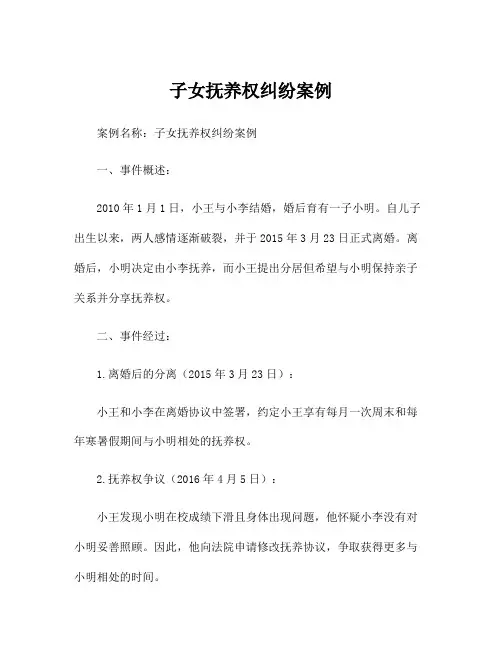 子女抚养权纠纷案例

案例名称：子女抚养权纠纷案例

一、事件概述：

2010年1月1日，小王与小李结婚，婚后育有一子小明。自儿子出生以来，两人感情逐渐破裂，并于2015年3月23日正式离婚。离婚后，小明决定由小李抚养，而小王提出分居但希望与小明保持亲子关系并分享抚养权。

二、事件经过：

1.离婚后的分离（2015年3月23日）：

小王和小李在离婚协议中签署，约定小王享有每月一次周末和每年寒暑假期间与小明相处的抚养权。

2.抚养权争议（2016年4月5日）：

小王发现小明在校成绩下滑且身体出现问题，他怀疑小李没有对小明妥善照顾。因此，他向法院申请修改抚养协议，争取获得更多与小明相处的时间。